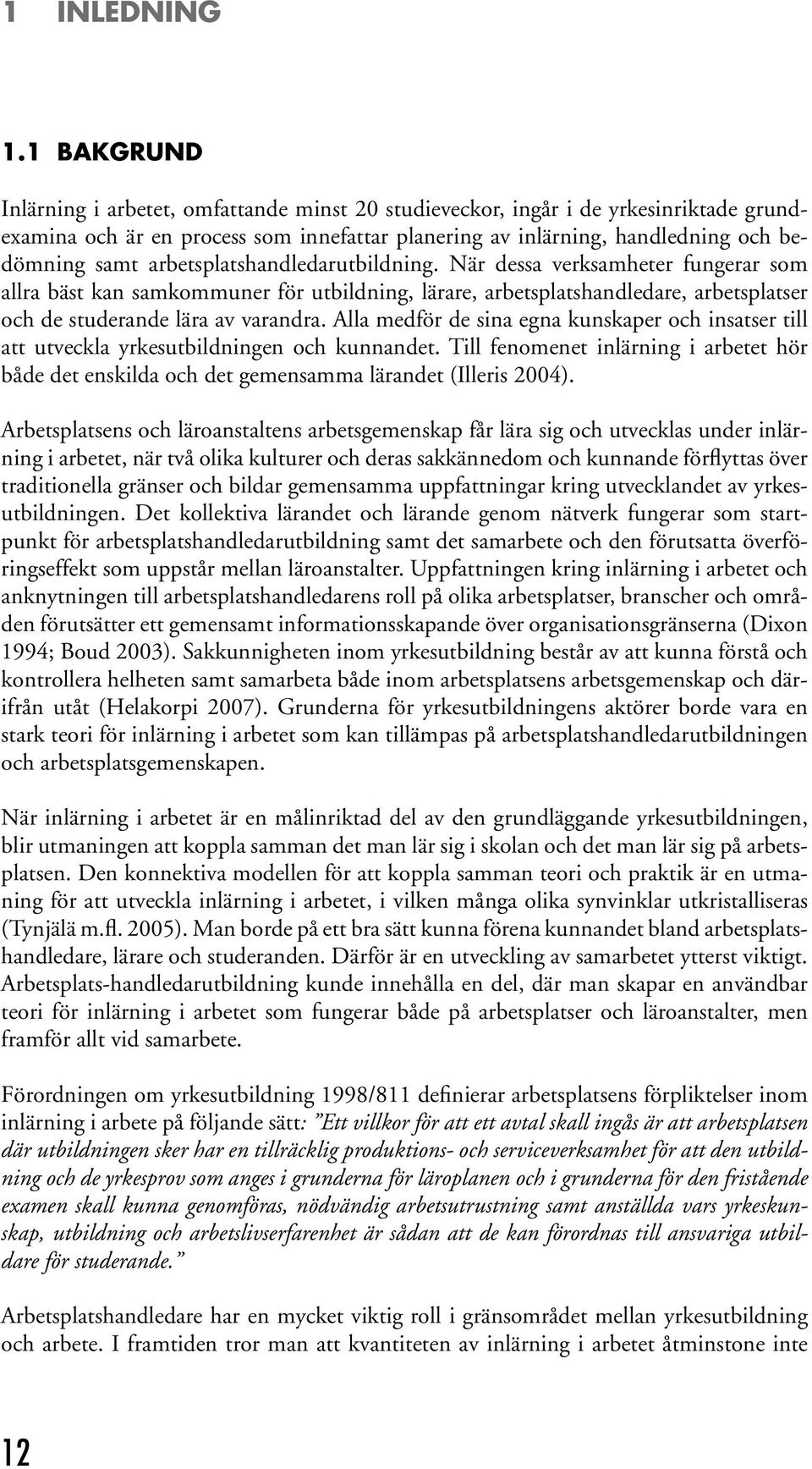 1 INLEDNING

1.1 BAKGRUND

Inlärning i arbetet, omfattande minst 20 studieveckor, ingår i de yrkesinriktade grundexamina och är en process som innefattar planering av inlärning, handledning och bedömning samt arbetsplatshandledarutbildning. När dessa verksamheter fungerar som allra bäst kan samkommuner för utbildning, lärare, arbetsplatshandledare, arbetsplatser och de studerande lära av varandra. Alla medför de sina egna kunskaper och insatser till att utveckla yrkesutbildningen och kunnandet. Till fenomenet inlärning i arbetet hör både det enskilda och det gemensamma lärandet (Illeris 2004).

Arbetsplatsens och läroanstaltens arbetsgemenskap får lära sig och utvecklas under inlärning i arbetet, när två olika kulturer och deras sakkännedom och kunnande förflyttas över traditionella gränser och bildar gemensamma uppfattningar kring utvecklandet av yrkesutbildningen. Det kollektiva lärandet och lärande genom nätverk fungerar som startpunkt för arbetsplatshandledarutbildning samt det samarbete och den förutsatta överföringseffekt som uppstår mellan läroanstalter. Uppfattningen kring inlärning i arbetet och anknytningen till arbetsplatshandledarens roll på olika arbetsplatser, branscher och områden förutsätter ett gemensamt informationsskapande över organisationsgränserna (Dixon 1994; Boud 2003). Sakkunnigheten inom yrkesutbildning består av att kunna förstå och kontrollera helheten samt samarbeta både inom arbetsplatsens arbetsgemenskap och därifrån utåt (Helakorpi 2007). Grunderna för yrkesutbildningens aktörer borde vara en stark teori för inlärning i arbetet som kan tillämpas på arbetsplatshandledarutbildningen och arbetsplatsgemenskapen.

När inlärning i arbetet är en målinriktad del av den grundläggande yrkesutbildningen, blir utmaningen att koppla samman det man lär sig i skolan och det man lär sig på arbetsplatsen. Den konnektiva modellen för att koppla samman teori och praktik är en utmaning för att utveckla inlärning i arbetet, i vilken många olika synvinklar utkristalliseras (Tynjälä m.fl. 2005). Man borde på ett bra sätt kunna förena kunnandet bland arbetsplatshandledare, lärare och studeranden. Därför är en utveckling av samarbetet ytterst viktigt. Arbetsplats-handledarutbildning kunde innehålla en del, där man skapar en användbar teori för inlärning i arbetet som fungerar både på arbetsplatser och läroanstalter, men framför allt vid samarbete.

Förordningen om yrkesutbildning 1998/811 definierar arbetsplatsens förpliktelser inom inlärning i arbete på följande sätt: ”Ett villkor för att ett avtal skall ingås är att arbetsplatsen där utbildningen sker har en tillräcklig produktions- och serviceverksamhet för att den utbildning och de yrkesprov som anges i grunderna för läroplanen och i grunderna för den fristående examen skall kunna genomföras, nödvändig arbetsutrustning samt anställda vars yrkeskunskap, utbildning och arbetslivserfarenhet är sådan att de kan förordnas till ansvariga utbildare för studerande.”

Arbetsplatshandledare har en mycket viktig roll i gränsområdet mellan yrkesutbildning och arbete. I framtiden tror man att kvantiteten av inlärning i arbetet åtminstone inte

12